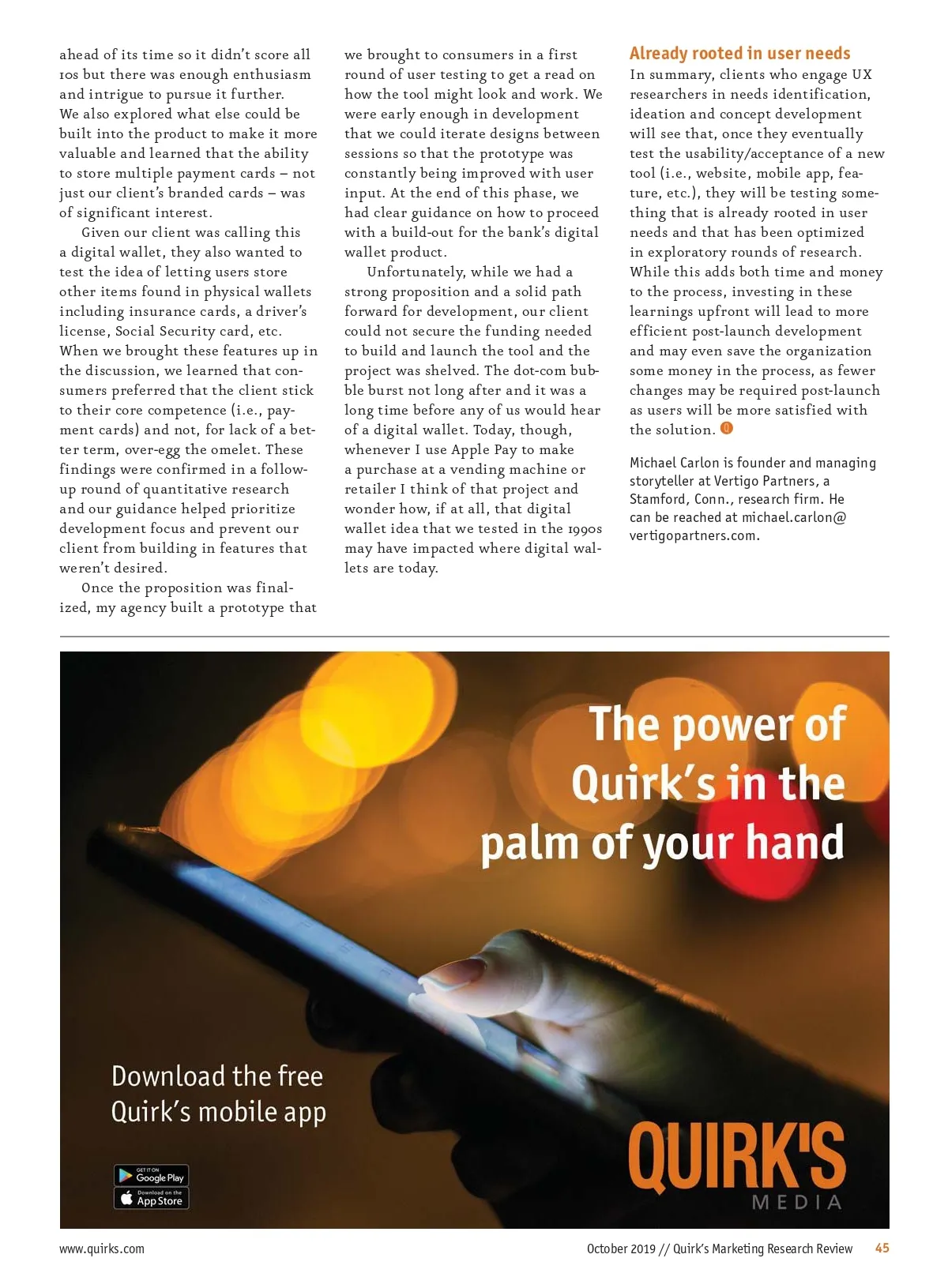 ahead of its time so it didn't score all 10s but there was enough enthusiasm and intrigue to pursue it further. We also explored what else could be built into the product to make it more valuable and learned that the ability to store multiple payment cards – not just our client's branded cards – was of significant interest.

Given our client was calling this a digital wallet, they also wanted to test the idea of letting users store other items found in physical wallets including insurance cards, a driver's license, Social Security card, etc. When we brought these features up in the discussion, we learned that consumers preferred that the client stick to their core competence (i.e., payment cards) and not, for lack of a better term, over-egg the omelet. These findings were confirmed in a follow-up round of quantitative research and our guidance helped prioritize development focus and prevent our client from building in features that weren't desired.

Once the proposition was finalized, my agency built a prototype that we brought to consumers in a first round of user testing to get a read on how the tool might look and work. We were early enough in development that we could iterate designs between sessions so that the prototype was constantly being improved with user input. At the end of this phase, we had clear guidance on how to proceed with a build-out for the bank's digital wallet product.

Unfortunately, while we had a strong proposition and a solid path forward for development, our client could not secure the funding needed to build and launch the tool and the project was shelved. The dot-com bubble burst not long after and it was a long time before any of us would hear of a digital wallet. Today, though, whenever I use Apple Pay to make a purchase at a vending machine or retailer I think of that project and wonder how, if at all, that digital wallet idea that we tested in the 1990s may have impacted where digital wallets are today.

Already rooted in user needs
In summary, clients who engage UX researchers in needs identification, ideation and concept development will see that, once they eventually test the usability/acceptance of a new tool (i.e., website, mobile app, feature, etc.), they will be testing something that is already rooted in user needs and that has been optimized in exploratory rounds of research. While this adds both time and money to the process, investing in these learnings upfront will lead to more efficient post-launch development and may even save the organization some money in the process, as fewer changes may be required post-launch as users will be more satisfied with the solution. Q

Michael Carlon is founder and managing storyteller at Vertigo Partners, a Stamford, Conn., research firm. He can be reached at michael.carlon@vertigopartners.com.

The power of Quirk's in the palm of your hand

Download the free Quirk's mobile app

GET IT ON Google Play
Download on the App Store

QUIRK'S MEDIA

www.quirks.com

October 2019 // Quirk's Marketing Research Review 45